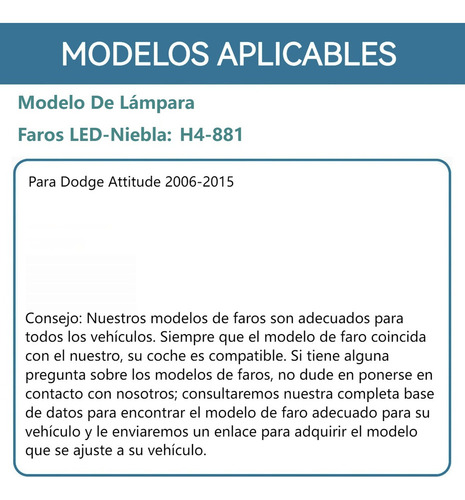 MODELOS APLICABLES

Modelo De Lámpara

Faros LED-Niebla: H4-881

Para Dodge Attitude 2006-2015

Consejo: Nuestros modelos de faros son adecuados para todos los vehículos. Siempre que el modelo de faro coincida con el nuestro, su coche es compatible. Si tiene alguna pregunta sobre los modelos de faros, no dude en ponerse en contacto con nosotros; consultaremos nuestra completa base de datos para encontrar el modelo de faro adecuado para su vehículo y le enviaremos un enlace para adquirir el modelo que se ajuste a su vehículo.